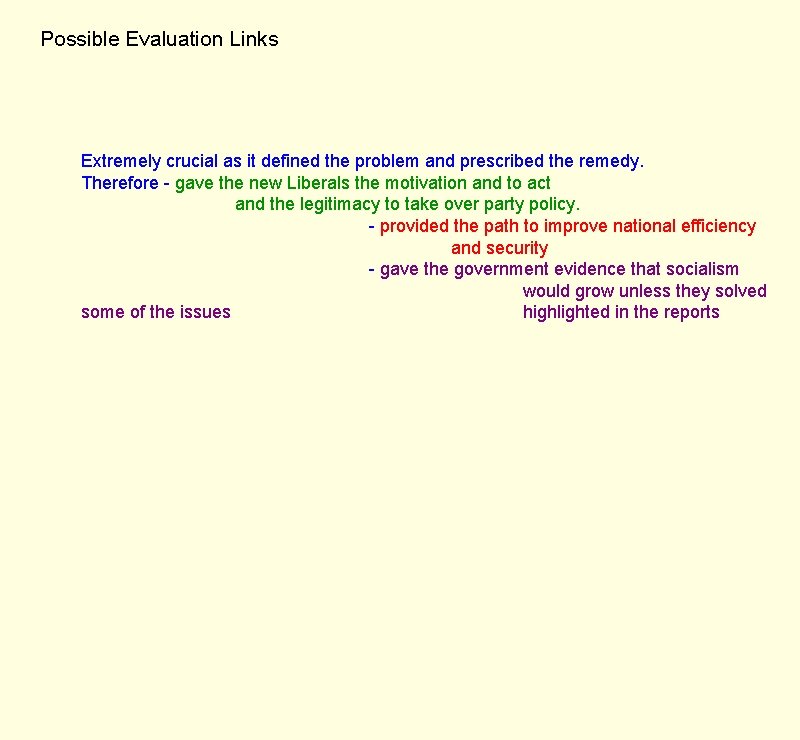 Possible Evaluation Links

Extremely crucial as it defined the problem and prescribed the remedy.
Therefore - gave the new Liberals the motivation and to act and the legitimacy to take over party policy.
- provided the path to improve national efficiency and security
- gave the government evidence that socialism would grow unless they solved some of the issues highlighted in the reports